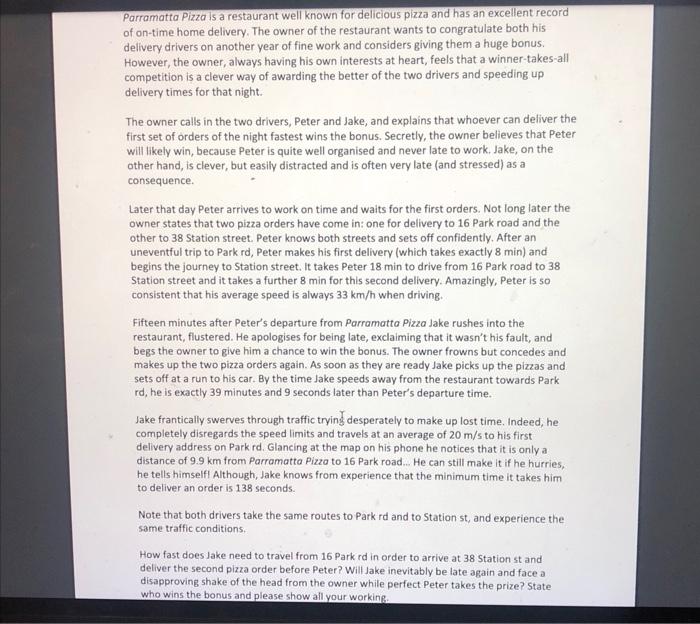 Parramatta Pizza is a restaurant well known for delicious pizza and has an excellent record of on-time home delivery. The owner of the restaurant wants to congratulate both his delivery drivers on another year of fine work and considers giving them a huge bonus. However, the owner, always having his own interests at heart, feels that a winner-takes-all competition is a clever way of awarding the better of the two drivers and speeding up delivery times for that night.

The owner calls in the two drivers, Peter and Jake, and explains that whoever can deliver the first set of orders of the night fastest wins the bonus. Secretly, the owner believes that Peter will likely win, because Peter is quite well organised and never late to work. Jake, on the other hand, is clever, but easily distracted and is often very late (and stressed) as a consequence.

Later that day Peter arrives to work on time and waits for the first orders. Not long later the owner states that two pizza orders have come in: one for delivery to 16 Park road and the other to 38 Station street. Peter knows both streets and sets off confidently. After an uneventful trip to Park rd, Peter makes his first delivery (which takes exactly 8 min) and begins the journey to Station street. It takes Peter 18 min to drive from 16 Park road to 38 Station street and it takes a further 8 min for this second delivery. Amazingly, Peter is so consistent that his average speed is always 33 km/h when driving.

Fifteen minutes after Peter's departure from Parramatta Pizza Jake rushes into the restaurant, flustered. He apologises for being late, exclaiming that it wasn't his fault, and begs the owner to give him a chance to win the bonus. The owner frowns but concedes and makes up the two pizza orders again. As soon as they are ready Jake picks up the pizzas and sets off at a run to his car. By the time Jake speeds away from the restaurant towards Park rd, he is exactly 39 minutes and 9 seconds later than Peter's departure time.

Jake frantically swerves through traffic trying desperately to make up lost time. Indeed, he completely disregards the speed limits and travels at an average of 20 m/s to his first delivery address on Park rd. Glancing at the map on his phone he notices that it is only a distance of 9.9 km from Parramatta Pizza to 16 Park road... He can still make it if he hurries, he tells himself! Although, Jake knows from experience that the minimum time it takes him to deliver an order is 138 seconds.

Note that both drivers take the same routes to Park rd and to Station st, and experience the same traffic conditions.

How fast does Jake need to travel from 16 Park rd in order to arrive at 38 Station st and deliver the second pizza order before Peter? Will Jake inevitably be late again and face a disapproving shake of the head from the owner while perfect Peter takes the prize? State who wins the bonus and please show all your working.